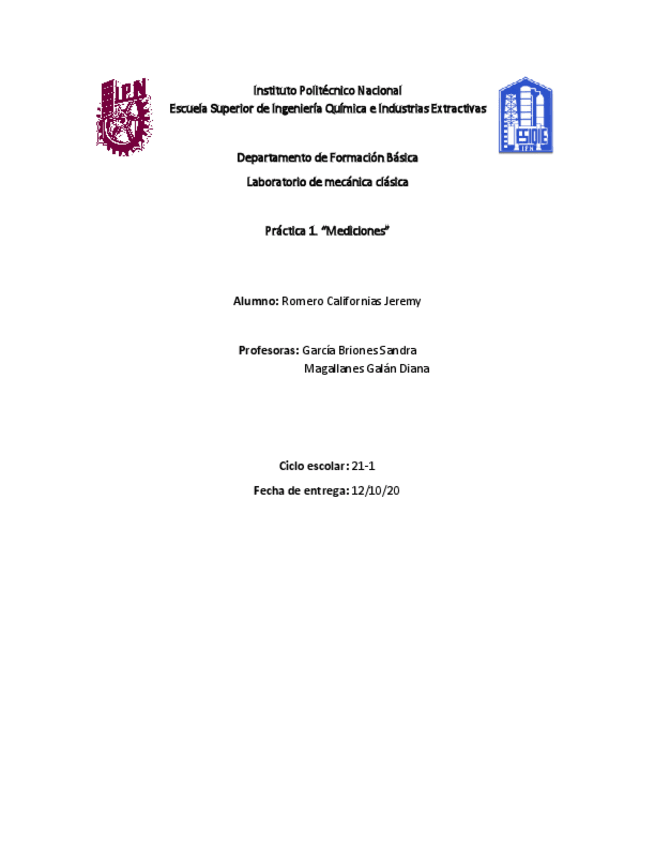 IPN

Instituto Politécnico Nacional
Escuela Superior de Ingeniería Química e Industrias Extractivas

ESIQIE IPN

Departamento de Formación Básica

Laboratorio de mecánica clásica

Práctica 1. "Mediciones"

Alumno: Romero Californias Jeremy

Profesoras: García Briones Sandra
Magallanes Galán Diana

Ciclo escolar: 21-1

Fecha de entrega: 12/10/20